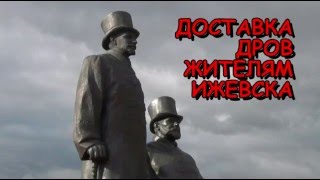 ДОСТАВКА ДРОВ ЖИТЕЛЯМ ИЖЕВСКА